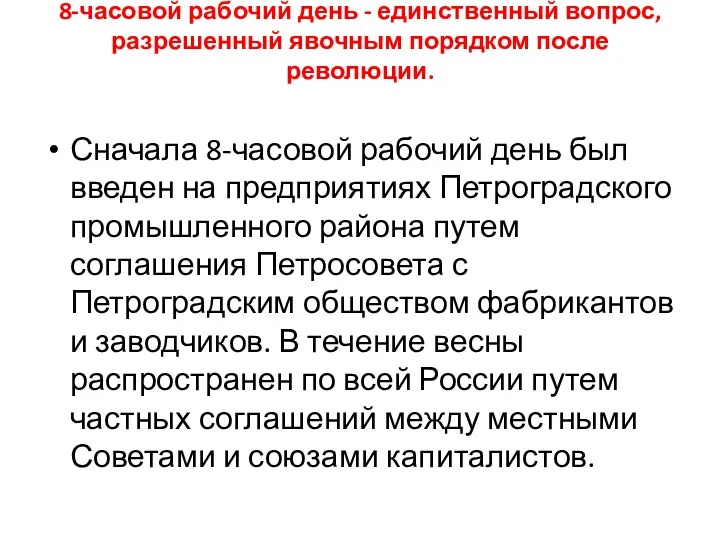 8-часовой рабочий день - единственный вопрос, разрешенный явочным порядком после революции.

• Сначала 8-часовой рабочий день был введен на предприятиях Петроградского промышленного района путем соглашения Петросовета с Петроградским обществом фабрикантов и заводчиков. В течение весны распространен по всей России путем частных соглашений между местными Советами и союзами капиталистов.